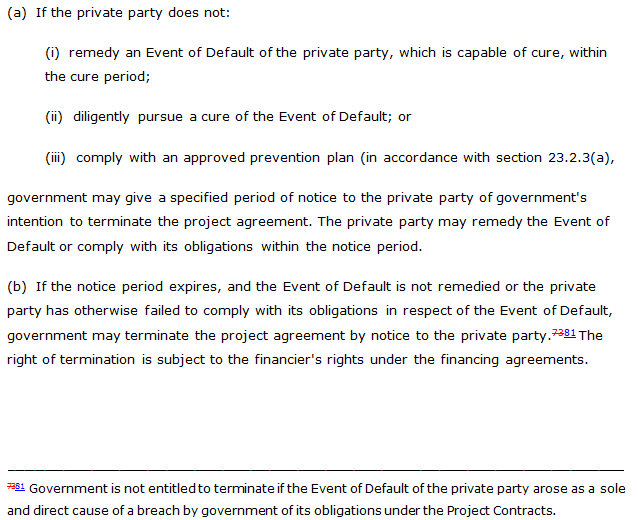 (a) If the private party does not:

(i) remedy an Event of Default of the private party, which is capable of cure, within the cure period;

(ii) diligently pursue a cure of the Event of Default; or

(iii) comply with an approved prevention plan (in accordance with section 23.2.3(a),

government may give a specified period of notice to the private party of government's intention to terminate the project agreement. The private party may remedy the Event of Default or comply with its obligations within the notice period.

(b) If the notice period expires, and the Event of Default is not remedied or the private party has otherwise failed to comply with its obligations in respect of the Event of Default, government may terminate the project agreement by notice to the private party.$^{7381}$ The right of termination is subject to the financier's rights under the financing agreements.

$^{7381}$ Government is not entitled to terminate if the Event of Default of the private party arose as a sole and direct cause of a breach by government of its obligations under the Project Contracts.